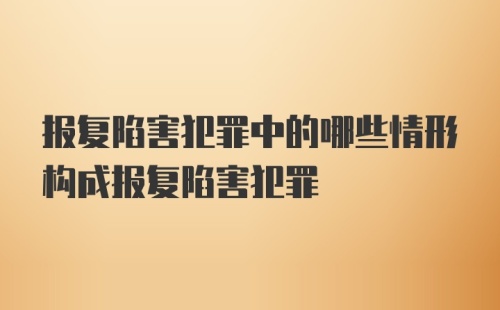 报复陷害犯罪中的哪些情形构成报复陷害犯罪